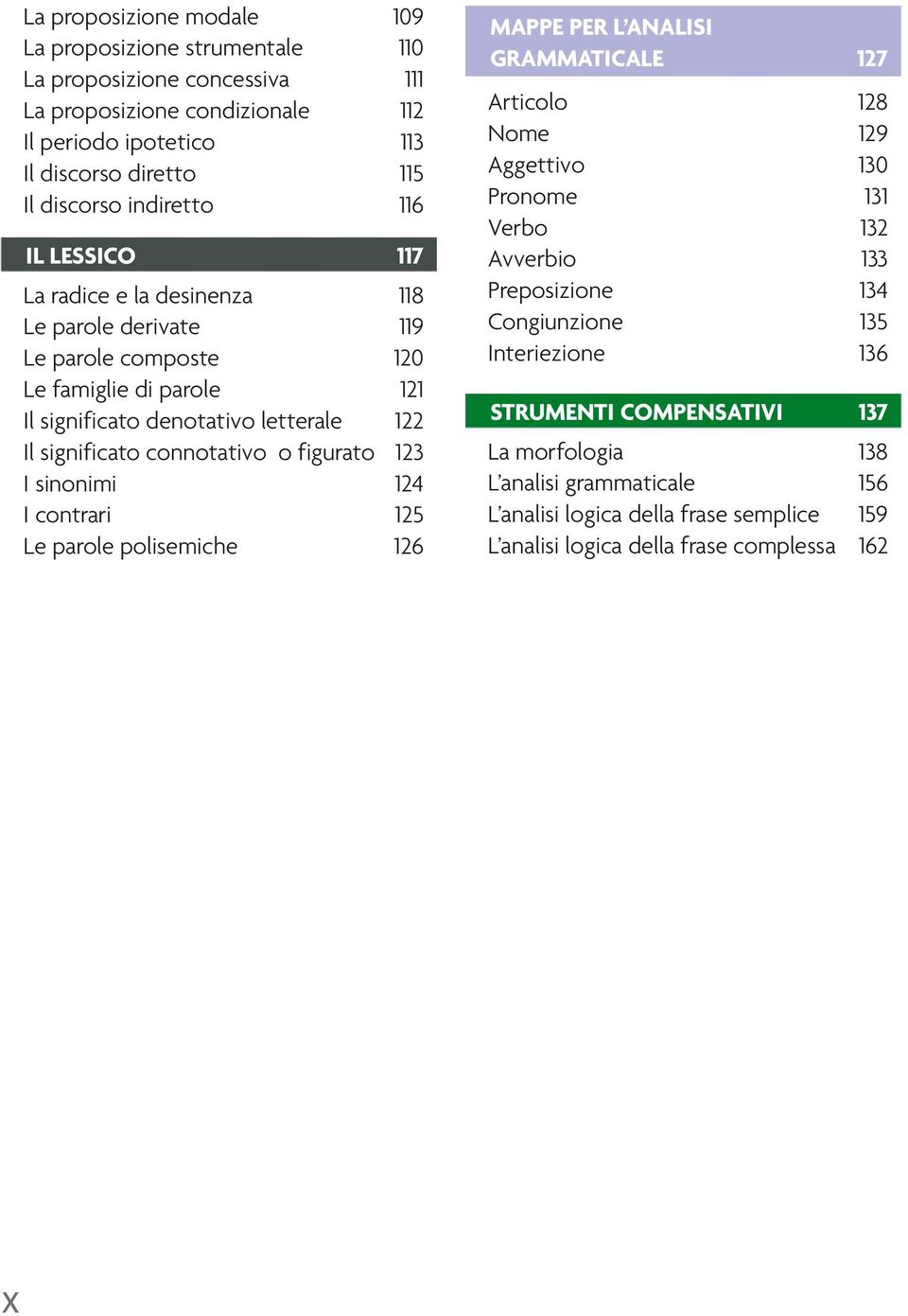 La proposizione modale 109
La proposizione strumentale 110
La proposizione concessiva 111
La proposizione condizionale 112
Il periodo ipotetico 113
Il discorso diretto 115
Il discorso indiretto 116

IL LESSICO 117

La radice e la desinenza 118
Le parole derivate 119
Le parole composte 120
Le famiglie di parole 121
Il significato denotativo letterale 122
Il significato connotativo o figurato 123
I sinonimi 124
I contrari 125
Le parole polisemiche 126

MAPPE PER L'ANALISI GRAMMATICALE 127

Articolo 128
Nome 129
Aggettivo 130
Pronome 131
Verbo 132
Avverbio 133
Preposizione 134
Congiunzione 135
Interiezione 136

STRUMENTI COMPENSATIVI 137

La morfologia 138
L'analisi grammaticale 156
L'analisi logica della frase semplice 159
L'analisi logica della frase complessa 162

X